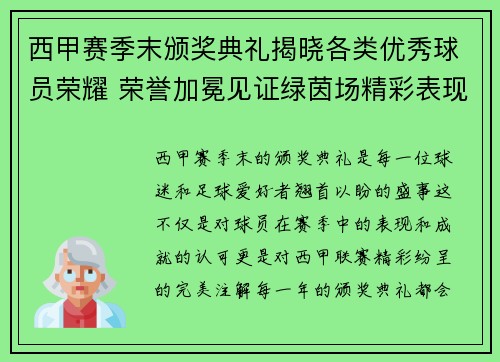 西甲赛季末颁奖典礼揭晓各类优秀球员荣耀 荣誉加冕见证绿茵场精彩表现

西甲赛季末的颁奖典礼是每一位球迷和足球爱好者翘首以盼的盛事这不仅是对球员在赛季中的表现和成就的认可更是对西甲联赛精彩纷呈的完美注解每一年的颁奖典礼都会